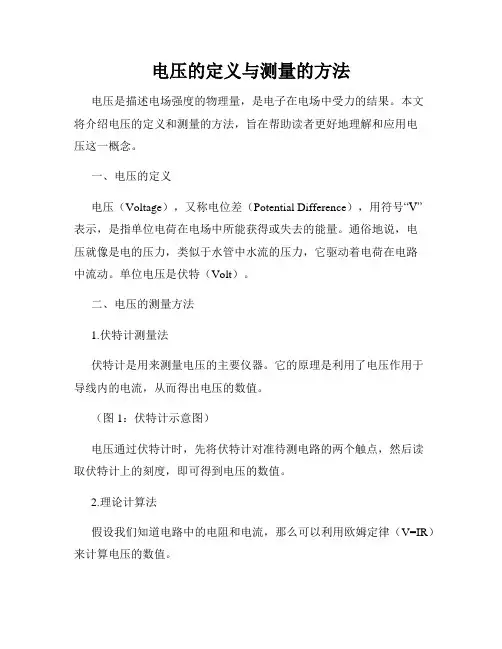 电压的定义与测量的方法

电压是描述电场强度的物理量，是电子在电场中受力的结果。本文将介绍电压的定义和测量的方法，旨在帮助读者更好地理解和应用电压这一概念。

一、电压的定义

电压（Voltage），又称电位差（Potential Difference），用符号“V”表示，是指单位电荷在电场中所能获得或失去的能量。通俗地说，电压就像是电的压力，类似于水管中水流的压力，它驱动着电荷在电路中流动。单位电压是伏特（Volt）。

二、电压的测量方法

1.伏特计测量法

伏特计是用来测量电压的主要仪器。它的原理是利用了电压作用于导线内的电流，从而得出电压的数值。

（图 1：伏特计示意图）

电压通过伏特计时，先将伏特计对准待测电路的两个触点，然后读取伏特计上的刻度，即可得到电压的数值。

2.理论计算法

假设我们知道电路中的电阻和电流，那么可以利用欧姆定律（V=IR）来计算电压的数值。